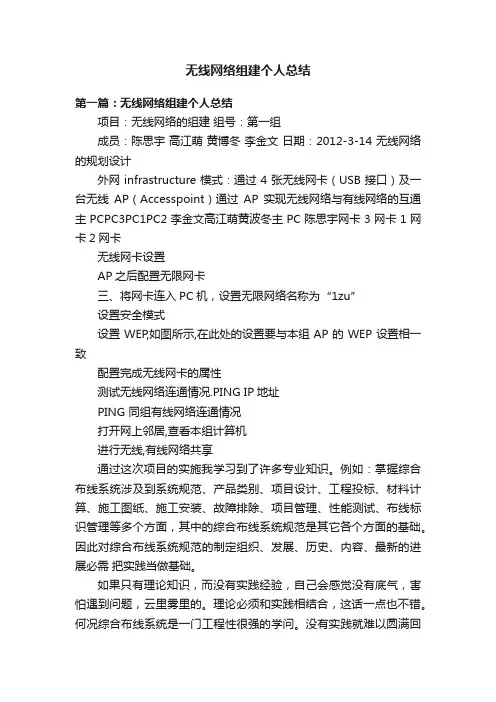 无线网络组建个人总结

第一篇：无线网络组建个人总结

项目：无线网络的组建 组号：第一组

成员：陈思宇 高江萌 黄博冬 李金文 日期：2012-3-14 无线网络的规划设计

外网 infrastructure 模式：通过 4 张无线网卡（USB 接口）及一台无线 AP（Accesspoint）通过 AP 实现无线网络与有线网络的互通主 PCPC3PC1PC2 李金文高江萌黄波冬主 PC 陈思宇网卡 3 网卡 1 网卡 2 网卡

无线网卡设置

AP 之后配置无限网卡

三、将网卡连入 PC 机，设置无限网络名称为“1zu”

设置安全模式

设置 WEP,如图所示,在此处的设置要与本组 AP 的 WEP 设置相一致

配置完成无线网卡的属性

测试无线网络连通情况.PING IP 地址

PING 同组有线网络连通情况

打开网上邻居,查看本组计算机

进行无线,有线网络共享

通过这次项目的实施我学习到了许多专业知识。例如：掌握综合布线系统涉及到系统规范、产品类别、项目设计、工程投标、材料计算、施工图纸、施工安装、故障排除、项目管理、性能测试、布线标识管理等多个方面，其中的综合布线系统规范是其它各个方面的基础。因此对综合布线系统规范的制定组织、发展、历史、内容、最新的进展必需 把实践当做基础。

如果只有理论知识，而没有实践经验，自己会感觉没有底气，害怕遇到问题，云里雾里的。理论必须和实践相结合，这话一点也不错。何况综合布线系统是一门工程性很强的学问。没有实践就难以圆满回